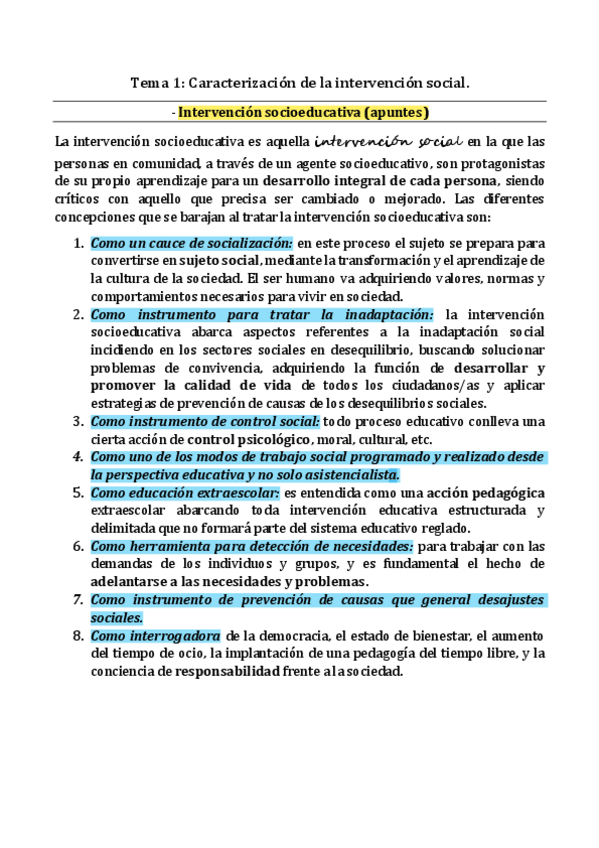 Tema 1: Caracterización de la intervención social.

- Intervención socioeducativa (apuntes)

La intervención socioeducativa es aquella intervención social en la que las personas en comunidad, a través de un agente socioeducativo, son protagonistas de su propio aprendizaje para un desarrollo integral de cada persona, siendo críticos con aquello que precisa ser cambiado o mejorado. Las diferentes concepciones que se barajan al tratar la intervención socioeducativa son:

1. Como un cauce de socialización: en este proceso el sujeto se prepara para convertirse en sujeto social, mediante la transformación y el aprendizaje de la cultura de la sociedad. El ser humano va adquiriendo valores, normas y comportamientos necesarios para vivir en sociedad.
2. Como instrumento para tratar la inadaptación: la intervención socioeducativa abarca aspectos referentes a la inadaptación social incidiendo en los sectores sociales en desequilibrio, buscando solucionar problemas de convivencia, adquiriendo la función de desarrollar y promover la calidad de vida de todos los ciudadanos/as y aplicar estrategias de prevención de causas de los desequilibrios sociales.
3. Como instrumento de control social: todo proceso educativo conlleva una cierta acción de control psicológico, moral, cultural, etc.
4. Como uno de los modos de trabajo social programado y realizado desde la perspectiva educativa y no solo asistencialista.
5. Como educación extraescolar: es entendida como una acción pedagógica extraescolar abarcando toda intervención educativa estructurada y delimitada que no formará parte del sistema educativo reglado.
6. Como herramienta para detección de necesidades: para trabajar con las demandas de los individuos y grupos, y es fundamental el hecho de adelantarse a las necesidades y problemas.
7. Como instrumento de prevención de causas que general desajustes sociales.
8. Como interrogadora de la democracia, el estado de bienestar, el aumento del tiempo de ocio, la implantación de una pedagogía del tiempo libre, y la conciencia de responsabilidad frente a la sociedad.